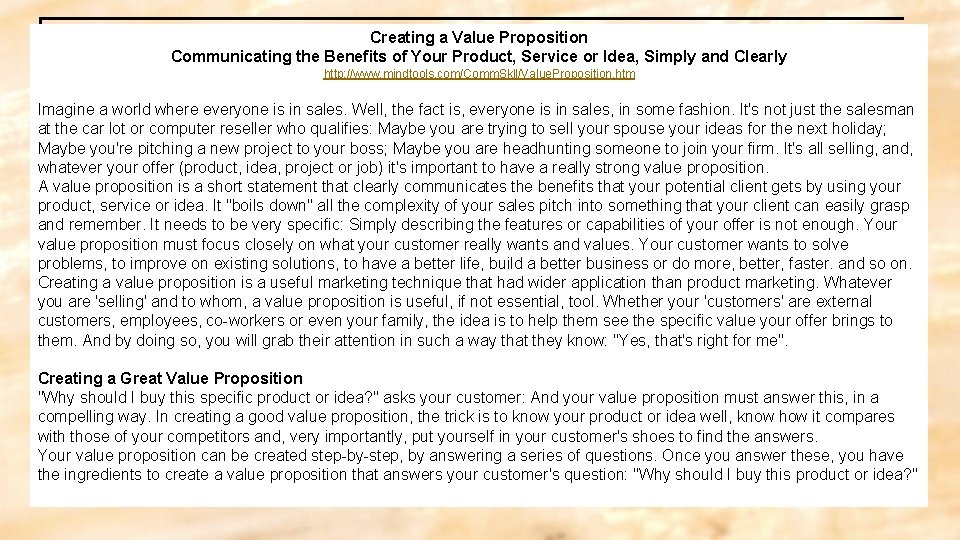 Creating a Value Proposition
Communicating the Benefits of Your Product, Service or Idea, Simply and Clearly
http://www.mindtools.com/CommSkll/ValueProposition.htm

Imagine a world where everyone is in sales. Well, the fact is, everyone is in sales, in some fashion. It's not just the salesman at the car lot or computer reseller who qualifies: Maybe you are trying to sell your spouse your ideas for the next holiday; Maybe you're pitching a new project to your boss; Maybe you are headhunting someone to join your firm. It's all selling, and, whatever your offer (product, idea, project or job) it's important to have a really strong value proposition.
A value proposition is a short statement that clearly communicates the benefits that your potential client gets by using your product, service or idea. It "boils down" all the complexity of your sales pitch into something that your client can easily grasp and remember. It needs to be very specific: Simply describing the features or capabilities of your offer is not enough. Your value proposition must focus closely on what your customer really wants and values. Your customer wants to solve problems, to improve on existing solutions, to have a better life, build a better business or do more, better, faster. and so on.
Creating a value proposition is a useful marketing technique that had wider application than product marketing. Whatever you are 'selling' and to whom, a value proposition is useful, if not essential, tool. Whether your 'customers' are external customers, employees, co-workers or even your family, the idea is to help them see the specific value your offer brings to them. And by doing so, you will grab their attention in such a way that they know: "Yes, that's right for me".

Creating a Great Value Proposition
"Why should I buy this specific product or idea?" asks your customer: And your value proposition must answer this, in a compelling way. In creating a good value proposition, the trick is to know your product or idea well, know how it compares with those of your competitors and, very importantly, put yourself in your customer's shoes to find the answers.
Your value proposition can be created step-by-step, by answering a series of questions. Once you answer these, you have the ingredients to create a value proposition that answers your customer's question: "Why should I buy this product or idea?"